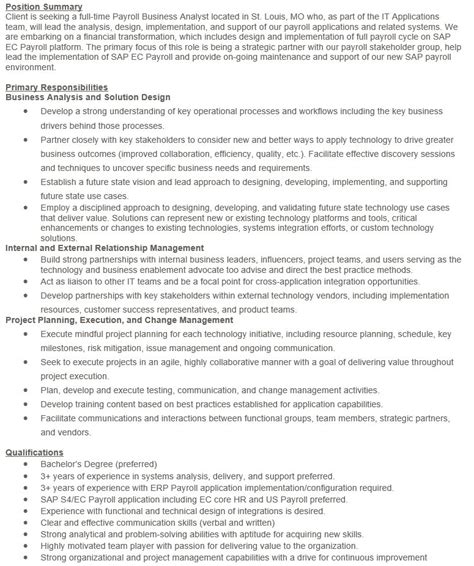 Position Summary
Client is seeking a full-time Payroll Business Analyst located in St. Louis, MO who, as part of the IT Applications team, will lead the analysis, design, implementation, and support of our payroll applications and related systems. We are embarking on a financial transformation, which includes design and implementation of full payroll cycle on SAP EC Payroll platform. The primary focus of this role is being a strategic partner with our payroll stakeholder group, help lead the implementation of SAP EC Payroll and provide on-going maintenance and support of our new SAP payroll environment.

Primary Responsibilities
Business Analysis and Solution Design
- Develop a strong understanding of key operational processes and workflows including the key business drivers behind those processes.
- Partner closely with key stakeholders to consider new and better ways to apply technology to drive greater business outcomes (improved collaboration, efficiency, quality, etc.). Facilitate effective discovery sessions and techniques to uncover specific business needs and requirements.
- Establish a future state vision and lead approach to designing, developing, implementing, and supporting future state use cases.
- Employ a disciplined approach to designing, developing, and validating future state technology use cases that deliver value. Solutions can represent new or existing technology platforms and tools, critical enhancements or changes to existing technologies, systems integration efforts, or custom technology solutions.

Internal and External Relationship Management
- Build strong partnerships with internal business leaders, influencers, project teams, and users serving as the technology and business enablement advocate too advise and direct the best practice methods.
- Act as liaison to other IT teams and be a focal point for cross-application integration opportunities.
- Develop partnerships with key stakeholders within external technology vendors, including implementation resources, customer success representatives, and product teams.

Project Planning, Execution, and Change Management
- Execute mindful project planning for each technology initiative, including resource planning, schedule, key milestones, risk mitigation, issue management and ongoing communication.
- Seek to execute projects in an agile, highly collaborative manner with a goal of delivering value throughout project execution.
- Plan, develop and execute testing, communication, and change management activities.
- Develop training content based on best practices established for application capabilities.
- Facilitate communications and interactions between functional groups, team members, strategic partners, and vendors.

Qualifications
- Bachelor's Degree (preferred)
- 3+ years of experience in systems analysis, delivery, and support preferred.
- 3+ years of experience with ERP Payroll application implementation/configuration required.
- SAP S4/EC Payroll application including EC core HR and US Payroll preferred.
- Experience with functional and technical design of integrations is desired.
- Clear and effective communication skills (verbal and written)
- Strong analytical and problem-solving abilities with aptitude for acquiring new skills.
- Highly motivated team player with passion for delivering value to the organization.
- Strong organizational and project management capabilities with a drive for continuous improvement